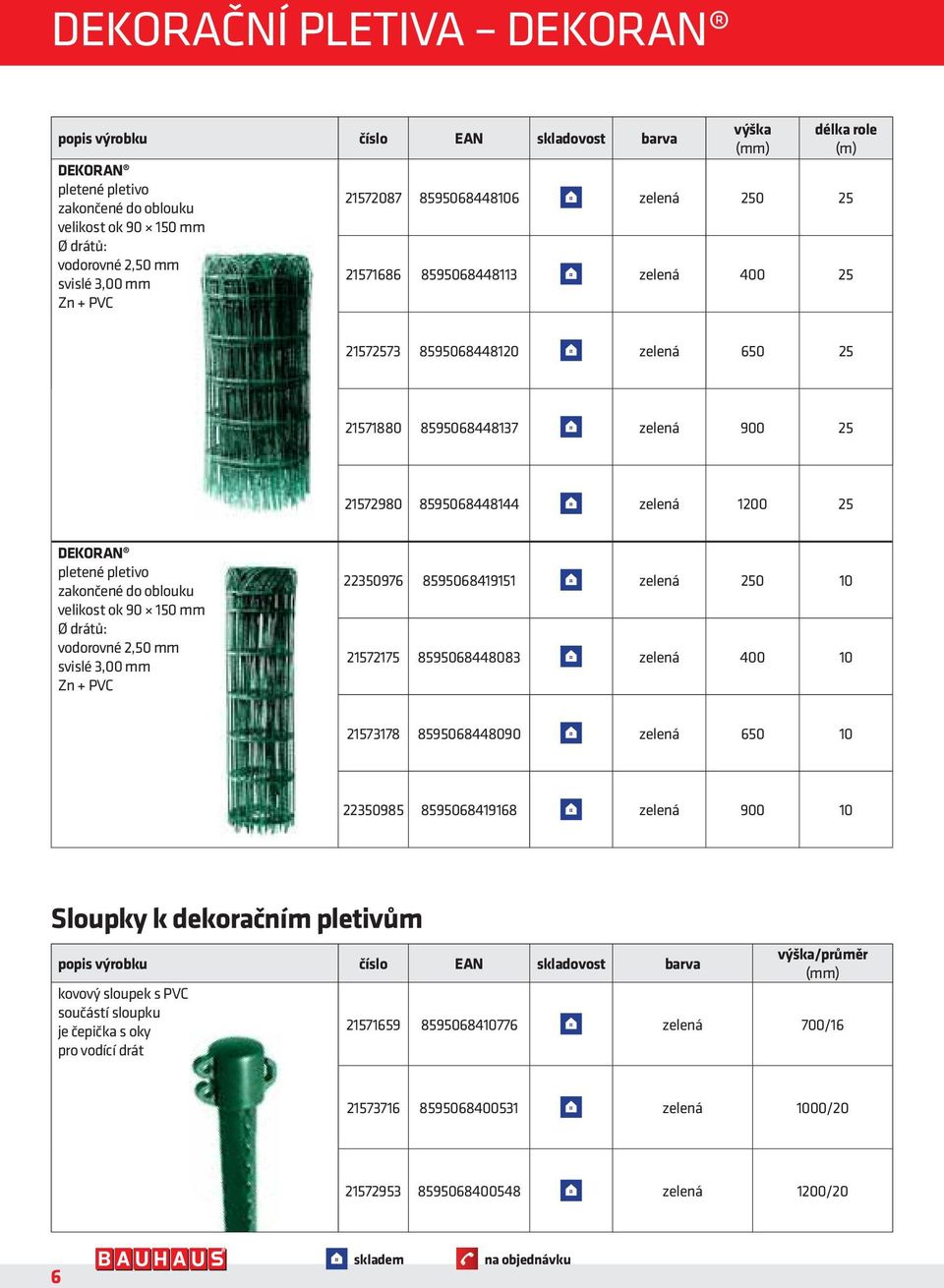 DEKORAČNÍ PLETIVA – DEKORAN®

| popis výrobku | číslo | EAN | skladovost | barva | výška (mm) | délka role (m) |
|---|---|---|---|---|---|---|
| DEKORAN® pletené pletivo zakončené do oblouku velikost ok 90 × 150 mm Ø drátů: vodorovné 2,50 mm svislé 3,00 mm Zn + PVC | 21572087 | 8595068448106 | | zelená | 250 | 25 |
| | 21571686 | 8595068448113 | | zelená | 400 | 25 |
| | 21572573 | 8595068448120 | | zelená | 650 | 25 |
| | 21571880 | 8595068448137 | | zelená | 900 | 25 |
| | 21572980 | 8595068448144 | | zelená | 1200 | 25 |
| DEKORAN® pletené pletivo zakončené do oblouku velikost ok 90 × 150 mm Ø drátů: vodorovné 2,50 mm svislé 3,00 mm Zn + PVC | 22350976 | 8595068419151 | | zelená | 250 | 10 |
| | 21572175 | 8595068448083 | | zelená | 400 | 10 |
| | 21573178 | 8595068448090 | | zelená | 650 | 10 |
| | 22350985 | 8595068419168 | | zelená | 900 | 10 |

Sloupky k dekoračním pletivům

| popis výrobku | číslo | EAN | skladovost | barva | výška/průměr (mm) |
|---|---|---|---|---|---|
| kovový sloupek s PVC součástí sloupku je čepička s oky pro vodící drát | 21571659 | 8595068410776 | | zelená | 700/16 |
| | 21573716 | 8595068400531 | | zelená | 1000/20 |
| | 21572953 | 8595068400548 | | zelená | 1200/20 |

6 BAUHAUS skladem na objednávku